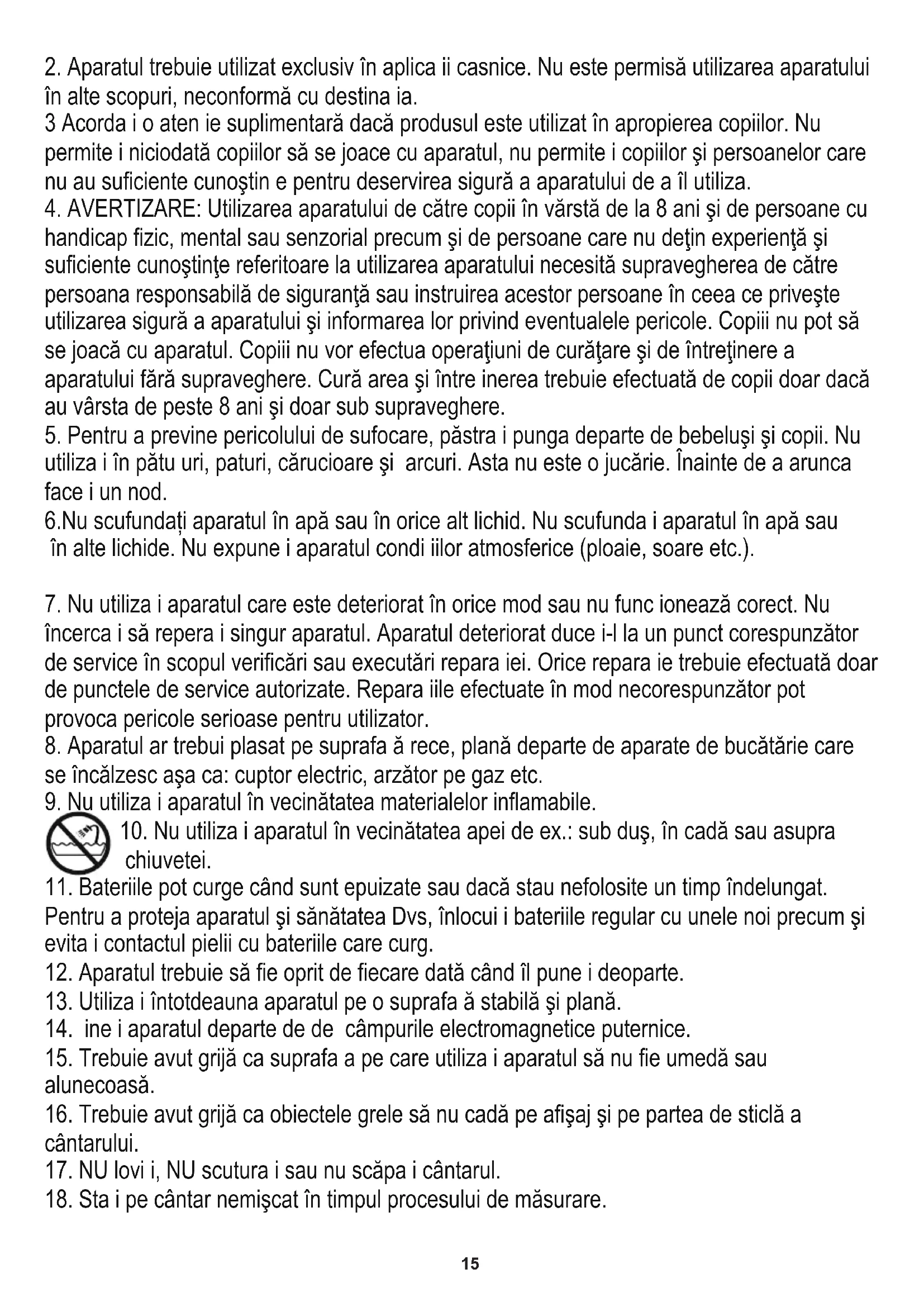 2. Aparatul trebuie utilizat exclusiv în aplica ii casnice. Nu este permisă utilizarea aparatului în alte scopuri, neconformă cu destina ia.
3 Acorda i o aten ie suplimentară dacă produsul este utilizat în apropierea copiilor. Nu permite i niciodată copiilor să se joace cu aparatul, nu permite i copiilor şi persoanelor care nu au suficiente cunoştin e pentru deservirea sigură a aparatului de a îl utiliza.
4. AVERTIZARE: Utilizarea aparatului de către copii în vărstă de la 8 ani şi de persoane cu handicap fizic, mental sau senzorial precum şi de persoane care nu deţin experienţă şi suficiente cunoştinţe referitoare la utilizarea aparatului necesită supravegherea de către persoana responsabilă de siguranţă sau instruirea acestor persoane în ceea ce priveşte utilizarea sigură a aparatului şi informarea lor privind eventualele pericole. Copiii nu pot să se joacă cu aparatul. Copiii nu vor efectua operaţiuni de curăţare şi de întreţinere a aparatului fără supraveghere. Cură area şi între inerea trebuie efectuată de copii doar dacă au vârsta de peste 8 ani şi doar sub supraveghere.
5. Pentru a previne pericolului de sufocare, păstra i punga departe de bebeluşi şi copii. Nu utiliza i în pătu uri, paturi, cărucioare şi arcuri. Asta nu este o jucărie. Înainte de a arunca face i un nod.
6.Nu scufundați aparatul în apă sau în orice alt lichid. Nu scufunda i aparatul în apă sau în alte lichide. Nu expune i aparatul condi iilor atmosferice (ploaie, soare etc.).

7. Nu utiliza i aparatul care este deteriorat în orice mod sau nu func ionează corect. Nu încerca i să repera i singur aparatul. Aparatul deteriorat duce i-l la un punct corespunzător de service în scopul verificări sau executări repara iei. Orice repara ie trebuie efectuată doar de punctele de service autorizate. Repara iile efectuate în mod necorespunzător pot provoca pericole serioase pentru utilizator.
8. Aparatul ar trebui plasat pe suprafa ă rece, plană departe de aparate de bucătărie care se încălzesc aşa ca: cuptor electric, arzător pe gaz etc.
9. Nu utiliza i aparatul în vecinătatea materialelor inflamabile.
10. Nu utiliza i aparatul în vecinătatea apei de ex.: sub duş, în cadă sau asupra chiuvetei.
11. Bateriile pot curge când sunt epuizate sau dacă stau nefolosite un timp îndelungat. Pentru a proteja aparatul şi sănătatea Dvs, înlocui i bateriile regular cu unele noi precum şi evita i contactul pielii cu bateriile care curg.
12. Aparatul trebuie să fie oprit de fiecare dată când îl pune i deoparte.
13. Utiliza i întotdeauna aparatul pe o suprafa ă stabilă şi plană.
14. ine i aparatul departe de de câmpurile electromagnetice puternice.
15. Trebuie avut grijă ca suprafa a pe care utiliza i aparatul să nu fie umedă sau alunecoasă.
16. Trebuie avut grijă ca obiectele grele să nu cadă pe afişaj şi pe partea de sticlă a cântarului.
17. NU lovi i, NU scutura i sau nu scăpa i cântarul.
18. Sta i pe cântar nemişcat în timpul procesului de măsurare.

15